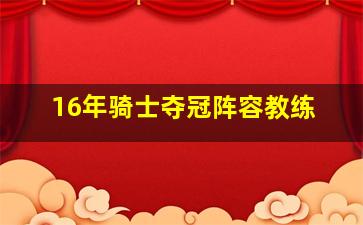 16年骑士夺冠阵容教练